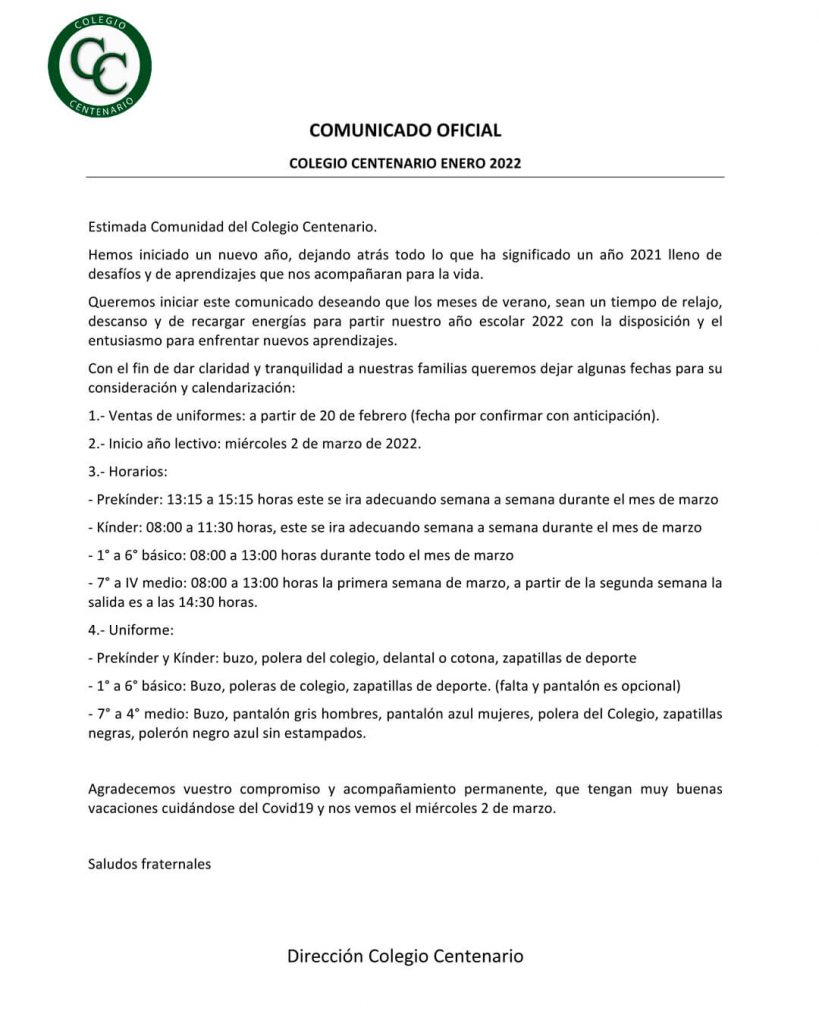 COLEGIO
CC
CENTENARIO

COMUNICADO OFICIAL

COLEGIO CENTENARIO ENERO 2022

Estimada Comunidad del Colegio Centenario.

Hemos iniciado un nuevo año, dejando atrás todo lo que ha significado un año 2021 lleno de desafíos y de aprendizajes que nos acompañaran para la vida.

Queremos iniciar este comunicado deseando que los meses de verano, sean un tiempo de relajo, descanso y de recargar energías para partir nuestro año escolar 2022 con la disposición y el entusiasmo para enfrentar nuevos aprendizajes.

Con el fin de dar claridad y tranquilidad a nuestras familias queremos dejar algunas fechas para su consideración y calendarización:

1.- Ventas de uniformes: a partir de 20 de febrero (fecha por confirmar con anticipación).

2.- Inicio año lectivo: miércoles 2 de marzo de 2022.

3.- Horarios:

- Prekínder: 13:15 a 15:15 horas este se ira adecuando semana a semana durante el mes de marzo

- Kínder: 08:00 a 11:30 horas, este se ira adecuando semana a semana durante el mes de marzo

- 1° a 6° básico: 08:00 a 13:00 horas durante todo el mes de marzo

- 7° a IV medio: 08:00 a 13:00 horas la primera semana de marzo, a partir de la segunda semana la salida es a las 14:30 horas.

4.- Uniforme:

- Prekínder y Kínder: buzo, polera del colegio, delantal o cotona, zapatillas de deporte

- 1° a 6° básico: Buzo, poleras de colegio, zapatillas de deporte. (falta y pantalón es opcional)

- 7° a 4° medio: Buzo, pantalón gris hombres, pantalón azul mujeres, polera del Colegio, zapatillas negras, polerón negro azul sin estampados.

Agradecemos vuestro compromiso y acompañamiento permanente, que tengan muy buenas vacaciones cuidándose del Covid19 y nos vemos el miércoles 2 de marzo.

Saludos fraternales

Dirección Colegio Centenario